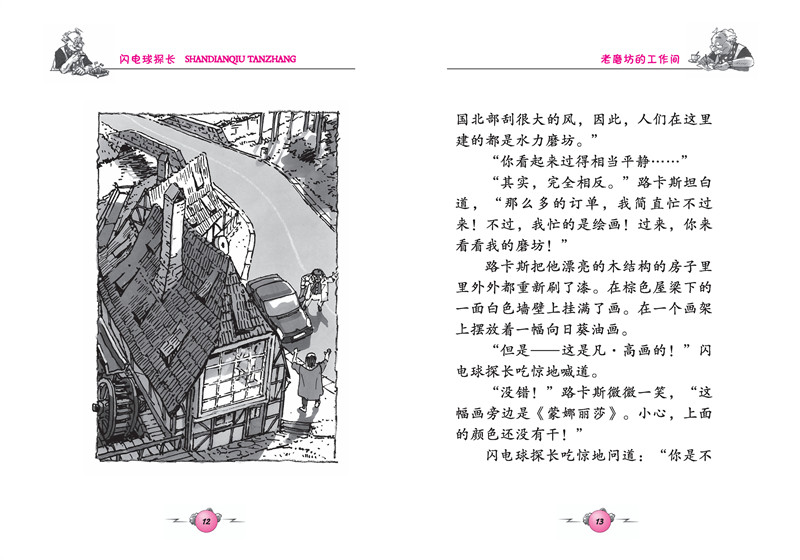 闪电球探长 SHANDIANQIU TANZHANG

12

老磨坊的工作间

国北部刮很大的风，因此，人们在这里建的都是水力磨坊。”

“你看起来过得相当平静……”

“其实，完全相反。”路卡斯坦白道，“那么多的订单，我简直忙不过来！不过，我忙的是绘画！过来，你来看看我的磨坊！”

路卡斯把他漂亮的木结构的房子里里外外都重新刷了漆。在棕色屋梁下的一面白色墙壁上挂满了画。在一个画架上摆放着一幅向日葵油画。

“但是——这是凡·高画的！”闪电球探长吃惊地喊道。

“没错！”路卡斯微微一笑，“这幅画旁边是《蒙娜丽莎》。小心，上面的颜色还没有干！”

闪电球探长吃惊地问道：“你是不

13